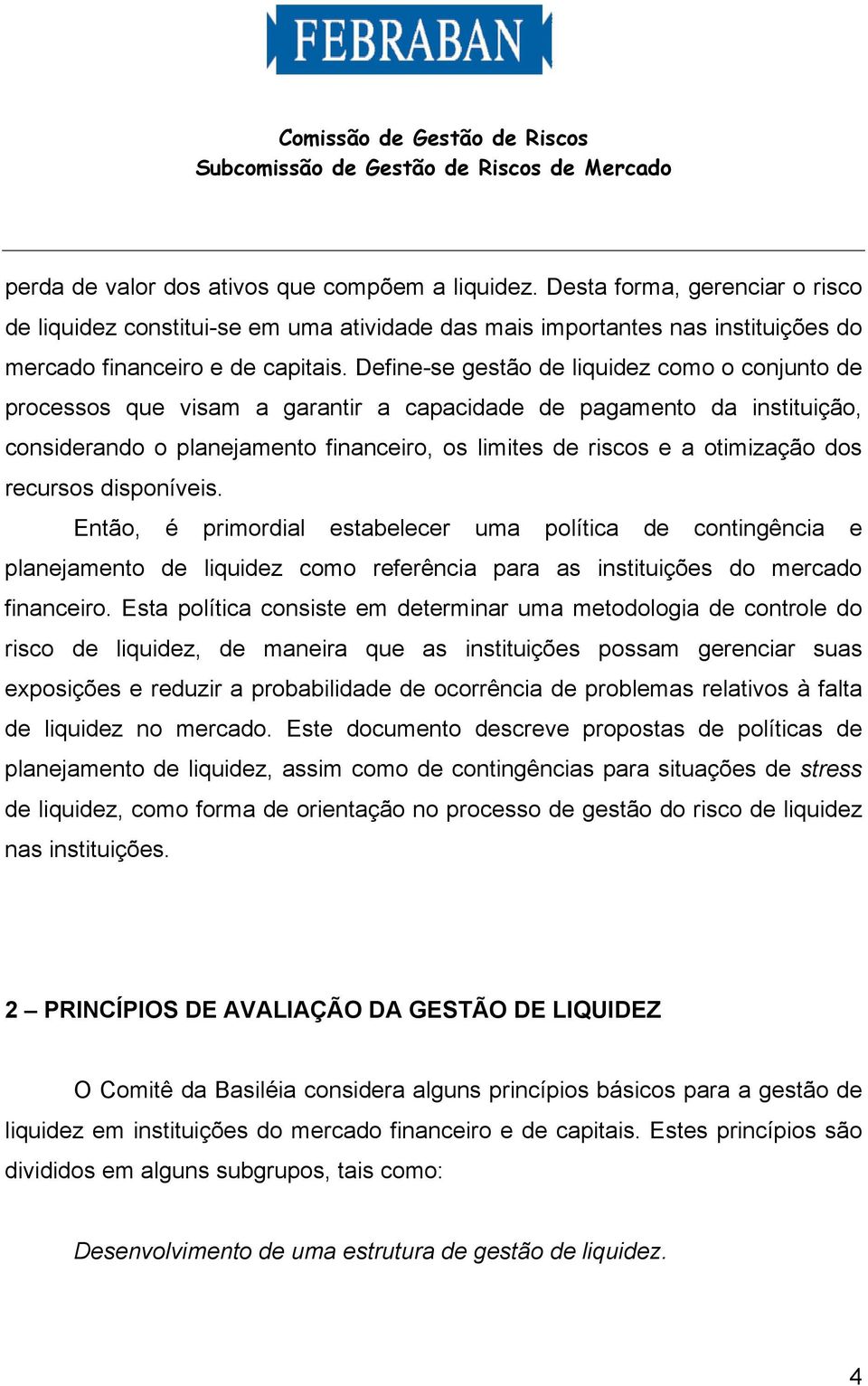 FEBRABAN

Comissão de Gestão de Riscos
Subcomissão de Gestão de Riscos de Mercado

perda de valor dos ativos que compõem a liquidez. Desta forma, gerenciar o risco de liquidez constitui-se em uma atividade das mais importantes nas instituições do mercado financeiro e de capitais. Define-se gestão de liquidez como o conjunto de processos que visam a garantir a capacidade de pagamento da instituição, considerando o planejamento financeiro, os limites de riscos e a otimização dos recursos disponíveis.

Então, é primordial estabelecer uma política de contingência e planejamento de liquidez como referência para as instituições do mercado financeiro. Esta política consiste em determinar uma metodologia de controle do risco de liquidez, de maneira que as instituições possam gerenciar suas exposições e reduzir a probabilidade de ocorrência de problemas relativos à falta de liquidez no mercado. Este documento descreve propostas de políticas de planejamento de liquidez, assim como de contingências para situações de stress de liquidez, como forma de orientação no processo de gestão do risco de liquidez nas instituições.

2 – PRINCÍPIOS DE AVALIAÇÃO DA GESTÃO DE LIQUIDEZ

O Comitê da Basiléia considera alguns princípios básicos para a gestão de liquidez em instituições do mercado financeiro e de capitais. Estes princípios são divididos em alguns subgrupos, tais como:

Desenvolvimento de uma estrutura de gestão de liquidez.

4